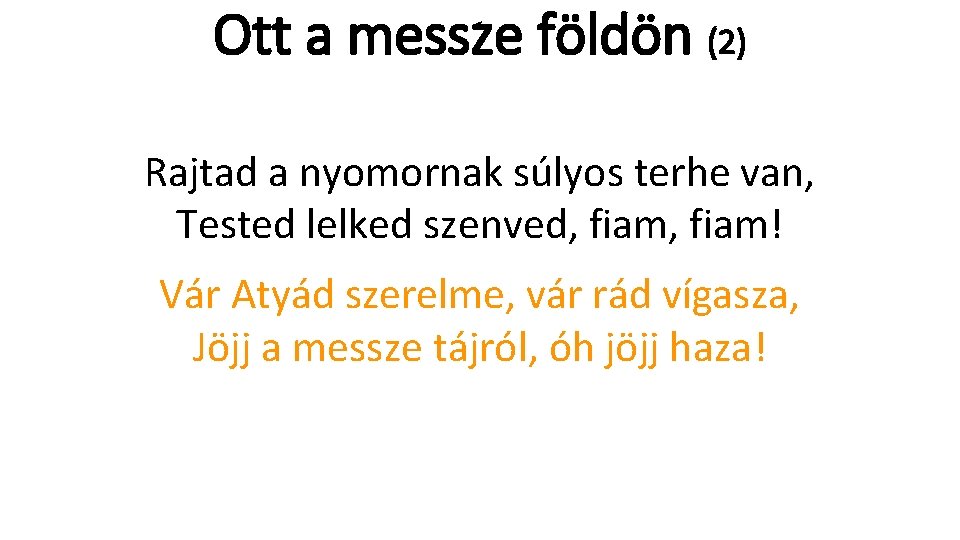 Ott a messze földön (2)

Rajtad a nyomornak súlyos terhe van,
Tested lelked szenved, fiam, fiam!

Vár Atyád szerelme, vár rád vígasza,
Jöjj a messze tájról, óh jöjj haza!